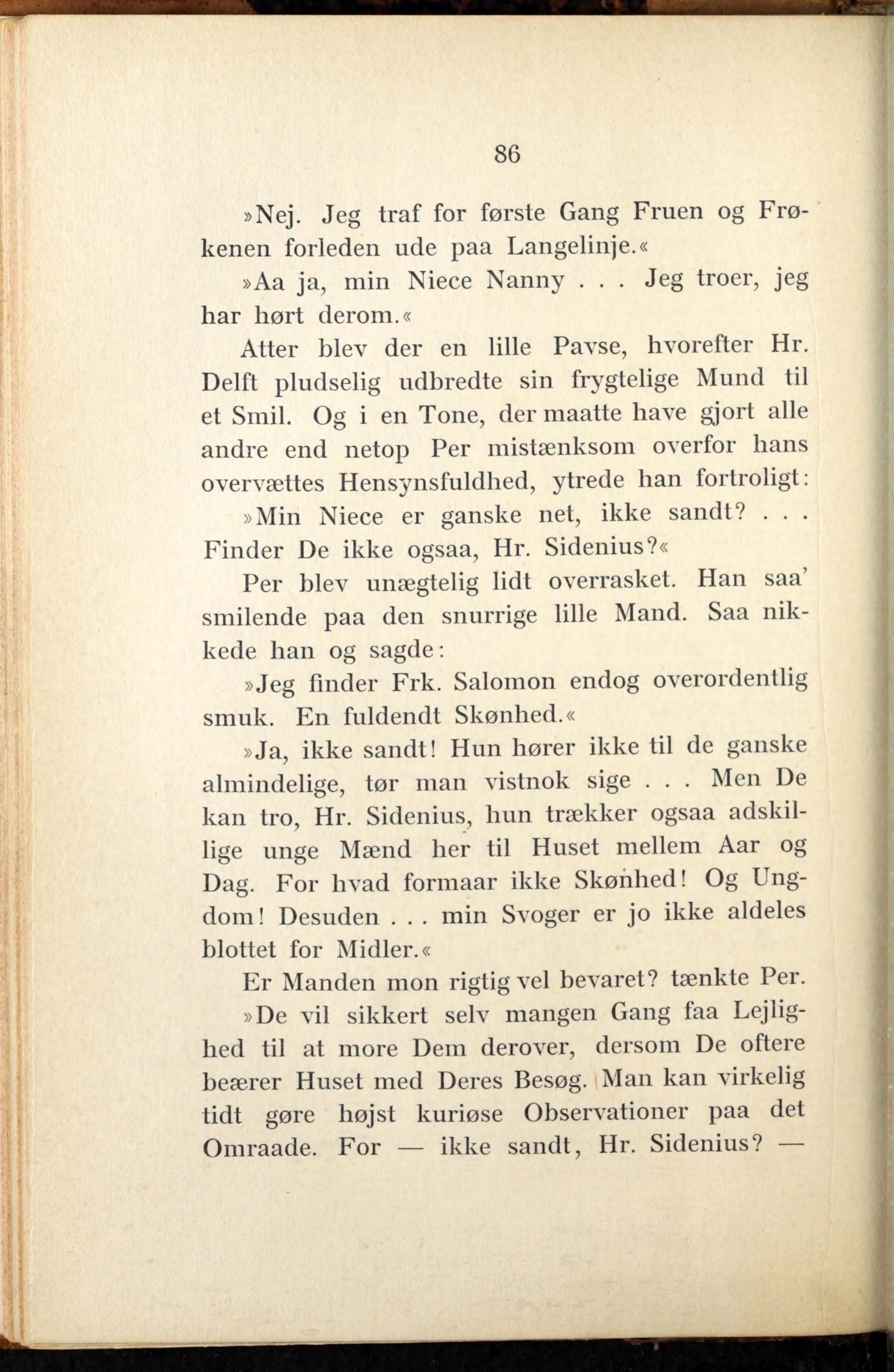 86

»Nej. Jeg traf for første Gang Fruen og Frøkenen forleden ude paa Langelinje.«

»Aa ja, min Niece Nanny . . . Jeg troer, jeg har hørt derom.«

Atter blev der en lille Pavse, hvorefter Hr. Delft pludselig udbredte sin frygtelige Mund til et Smil. Og i en Tone, der maatte have gjort alle andre end netop Per mistænksom overfor hans overvættes Hensynsfuldhed, ytrede han fortroligt:

»Min Niece er ganske net, ikke sandt? . . . Finder De ikke ogsaa, Hr. Sidenius?«

Per blev unægtelig lidt overrasket. Han saa' smilende paa den snurrige lille Mand. Saa nikkede han og sagde:

»Jeg finder Frk. Salomon endog overordentlig smuk. En fuldendt Skønhed.«

»Ja, ikke sandt! Hun hører ikke til de ganske almindelige, tør man vistnok sige . . . Men De kan tro, Hr. Sidenius, hun trækker ogsaa adskillige unge Mænd her til Huset mellem Aar og Dag. For hvad formaar ikke Skønhed! Og Ungdom! Desuden . . . min Svoger er jo ikke aldeles blottet for Midler.«

Er Manden mon rigtig vel bevaret? tænkte Per.

»De vil sikkert selv mangen Gang faa Lejlighed til at more Dem derover, dersom De oftere beærer Huset med Deres Besøg. Man kan virkelig tidt gøre højst kuriøse Observationer paa det Omraade. For — ikke sandt, Hr. Sidenius? —